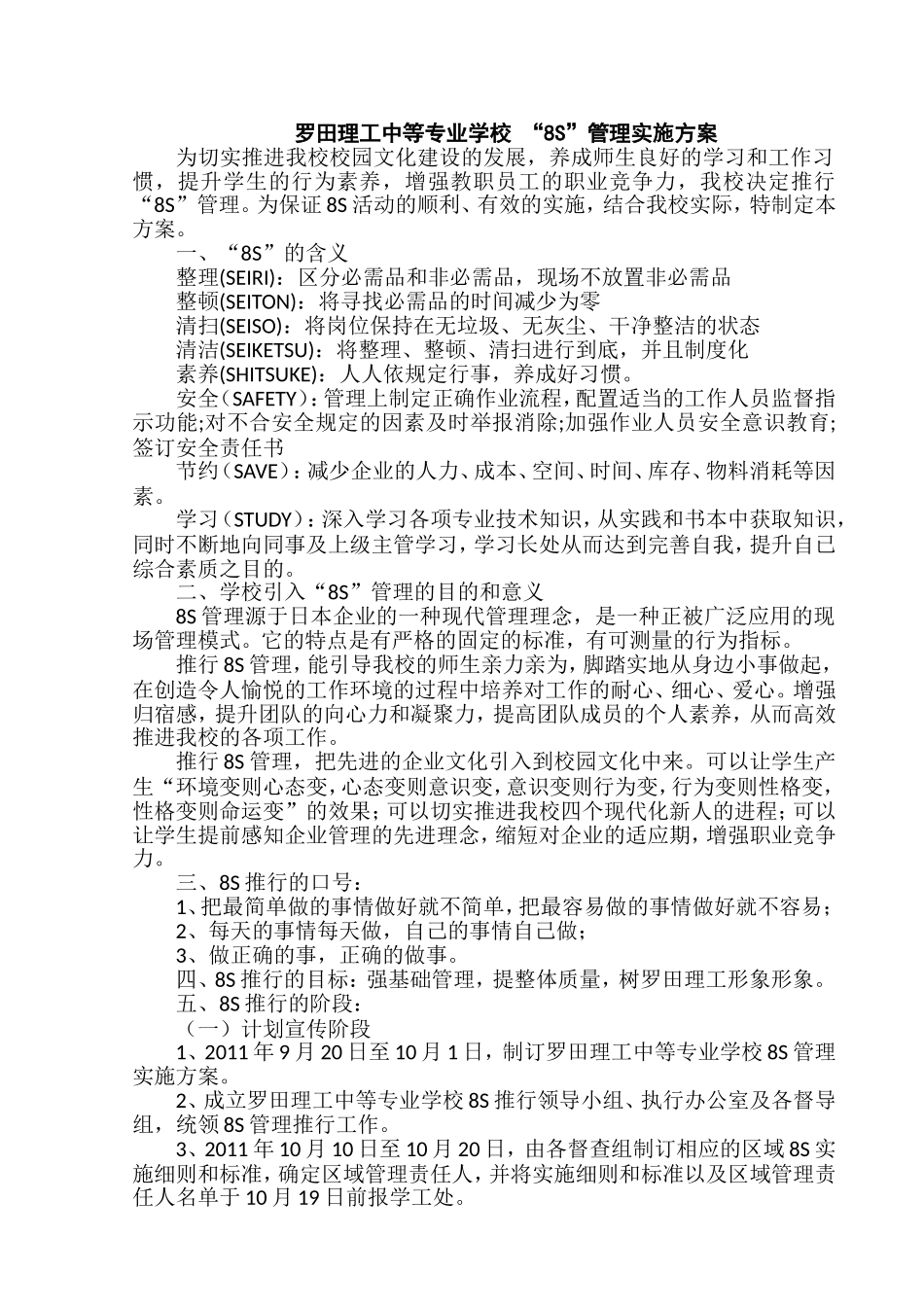 罗田理工中等专业学校 “8S”管理实施方案

为切实推进我校校园文化建设的发展，养成师生良好的学习和工作习惯，提升学生的行为素养，增强教职员工的职业竞争力，我校决定推行“8S”管理。为保证8S活动的顺利、有效的实施，结合我校实际，特制定本方案。

一、“8S”的含义

整理(SEIRI)：区分必需品和非必需品，现场不放置非必需品

整顿(SEITON)：将寻找必需品的时间减少为零

清扫(SEISO)：将岗位保持在无垃圾、无灰尘、干净整洁的状态

清洁(SEIKETSU)：将整理、整顿、清扫进行到底，并且制度化

素养(SHITSUKE)：人人依规定行事，养成好习惯。

安全（SAFETY）：管理上制定正确作业流程，配置适当的工作人员监督指示功能;对不合安全规定的因素及时举报消除;加强作业人员安全意识教育;签订安全责任书

节约（SAVE）：减少企业的人力、成本、空间、时间、库存、物料消耗等因素。

学习（STUDY）：深入学习各项专业技术知识，从实践和书本中获取知识，同时不断地向同事及上级主管学习，学习长处从而达到完善自我，提升自己综合素质之目的。

二、学校引入“8S”管理的目的和意义

8S管理源于日本企业的一种现代管理理念，是一种正被广泛应用的现场管理模式。它的特点是有严格的固定的标准，有可测量的行为指标。

推行8S管理，能引导我校的师生亲力亲为，脚踏实地从身边小事做起，在创造令人愉悦的工作环境的过程中培养对工作的耐心、细心、爱心。增强归宿感，提升团队的向心力和凝聚力，提高团队成员的个人素养，从而高效推进我校的各项工作。

推行8S管理，把先进的企业文化引入到校园文化中来。可以让学生产生“环境变则心态变，心态变则意识变，意识变则行为变，行为变则性格变，性格变则命运变”的效果；可以切实推进我校四个现代化新人的进程；可以让学生提前感知企业管理的先进理念，缩短对企业的适应期，增强职业竞争力。

三、8S推行的口号：

1、把最简单做的事情做好就不简单，把最容易做的事情做好就不容易；

2、每天的事情每天做，自己的事情自己做；

3、做正确的事，正确的做事。

四、8S推行的目标：强基础管理，提整体质量，树罗田理工形象形象。

五、8S推行的阶段：

（一）计划宣传阶段

1、2011年9月20日至10月1日，制订罗田理工中等专业学校8S管理实施方案。

2、成立罗田理工中等专业学校8S推行领导小组、执行办公室及各督导组，统领8S管理推行工作。

3、2011年10月10日至10月20日，由各督查组制订相应的区域8S实施细则和标准，确定区域管理责任人，并将实施细则和标准以及区域管理责任人名单于10月19日前报学工处。